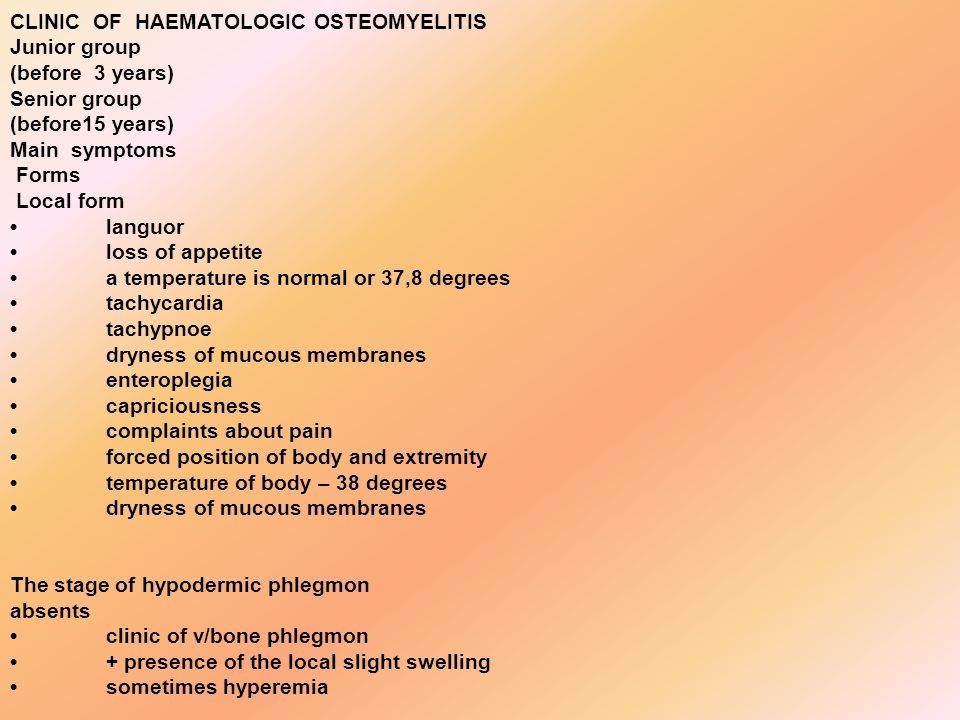 CLINIC OF HAEMATOLOGIC OSTEOMYELITIS
Junior group
(before 3 years)
Senior group
(before15 years)
Main symptoms
Forms
Local form
• languor
• loss of appetite
• a temperature is normal or 37,8 degrees
• tachycardia
• tachypnoe
• dryness of mucous membranes
• enteroplegia
• capriciousness
• complaints about pain
• forced position of body and extremity
• temperature of body – 38 degrees
• dryness of mucous membranes

The stage of hypodermic phlegmon
absents
• clinic of v/bone phlegmon
• + presence of the local slight swelling
• sometimes hyperemia